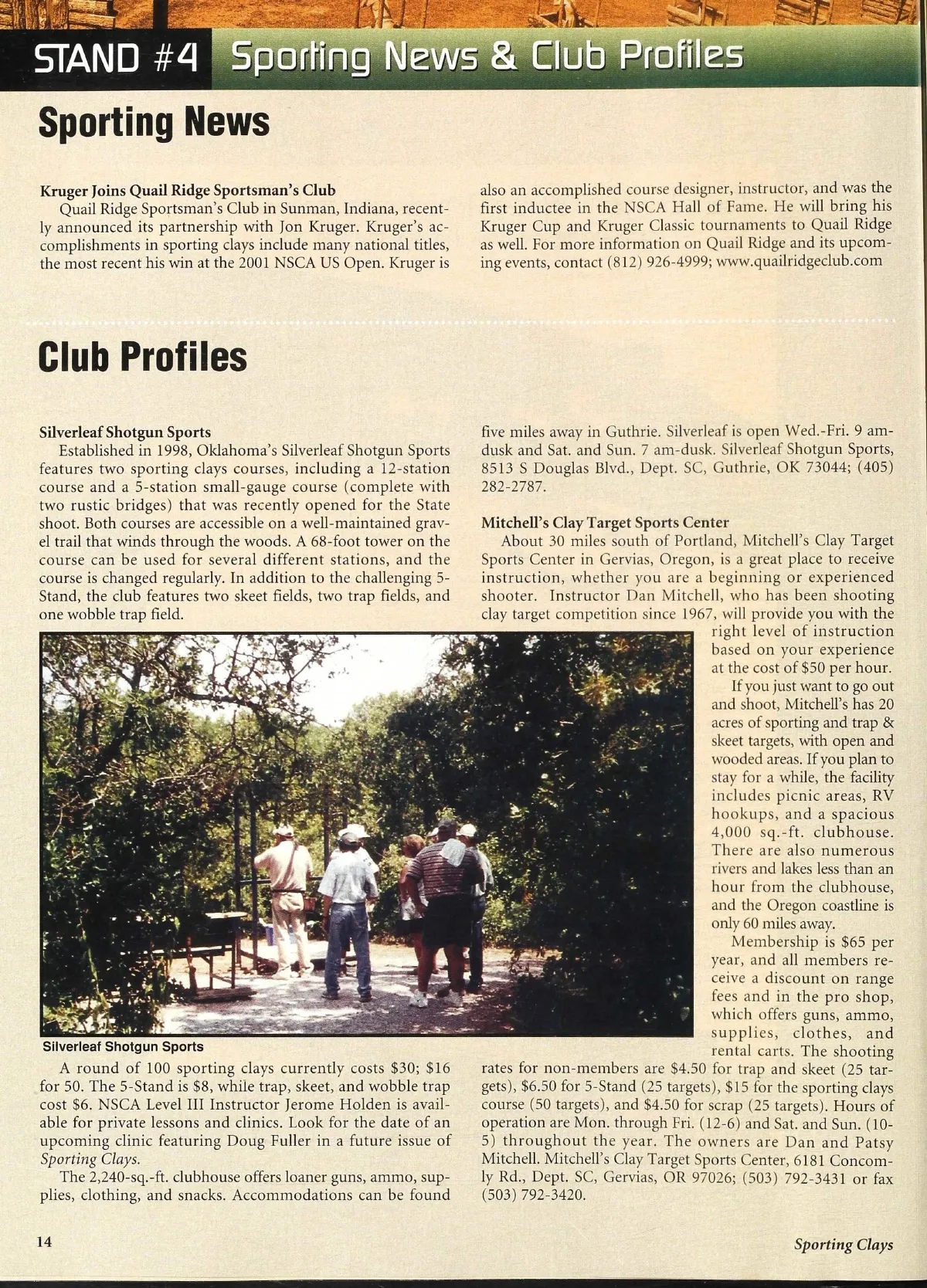 STAND #4 Sporting News & Club Profiles

Sporting News

Kruger Joins Quail Ridge Sportsman's Club
Quail Ridge Sportsman's Club in Sunman, Indiana, recently announced its partnership with Jon Kruger. Kruger's accomplishments in sporting clays include many national titles, the most recent his win at the 2001 NSCA US Open. Kruger is also an accomplished course designer, instructor, and was the first inductee in the NSCA Hall of Fame. He will bring his Kruger Cup and Kruger Classic tournaments to Quail Ridge as well. For more information on Quail Ridge and its upcoming events, contact (812) 926-4999; www.quailridgeclub.com

Club Profiles

Silverleaf Shotgun Sports
Established in 1998, Oklahoma's Silverleaf Shotgun Sports features two sporting clays courses, including a 12-station course and a 5-station small-gauge course (complete with two rustic bridges) that was recently opened for the State shoot. Both courses are accessible on a well-maintained gravel trail that winds through the woods. A 68-foot tower on the course can be used for several different stations, and the course is changed regularly. In addition to the challenging 5-Stand, the club features two skeet fields, two trap fields, and one wobble trap field.

Silverleaf Shotgun Sports

A round of 100 sporting clays currently costs $30; $16 for 50. The 5-Stand is $8, while trap, skeet, and wobble trap cost $6. NSCA Level III Instructor Jerome Holden is available for private lessons and clinics. Look for the date of an upcoming clinic featuring Doug Fuller in a future issue of Sporting Clays.

The 2,240-sq.-ft. clubhouse offers loaner guns, ammo, supplies, clothing, and snacks. Accommodations can be found five miles away in Guthrie. Silverleaf is open Wed.-Fri. 9 am-dusk and Sat. and Sun. 7 am-dusk. Silverleaf Shotgun Sports, 8513 S Douglas Blvd., Dept. SC, Guthrie, OK 73044; (405) 282-2787.

Mitchell's Clay Target Sports Center
About 30 miles south of Portland, Mitchell's Clay Target Sports Center in Gervias, Oregon, is a great place to receive instruction, whether you are a beginning or experienced shooter. Instructor Dan Mitchell, who has been shooting clay target competition since 1967, will provide you with the right level of instruction based on your experience at the cost of $50 per hour.

If you just want to go out and shoot, Mitchell's has 20 acres of sporting and trap & skeet targets, with open and wooded areas. If you plan to stay for a while, the facility includes picnic areas, RV hookups, and a spacious 4,000 sq.-ft. clubhouse. There are also numerous rivers and lakes less than an hour from the clubhouse, and the Oregon coastline is only 60 miles away.

Membership is $65 per year, and all members receive a discount on range fees and in the pro shop, which offers guns, ammo, supplies, clothes, and rental carts. The shooting rates for non-members are $4.50 for trap and skeet (25 targets), $6.50 for 5-Stand (25 targets), $15 for the sporting clays course (50 targets), and $4.50 for scrap (25 targets). Hours of operation are Mon. through Fri. (12-6) and Sat. and Sun. (10-5) throughout the year. The owners are Dan and Patsy Mitchell. Mitchell's Clay Target Sports Center, 6181 Concomly Rd., Dept. SC, Gervias, OR 97026; (503) 792-3431 or fax (503) 792-3420.

14

Sporting Clays